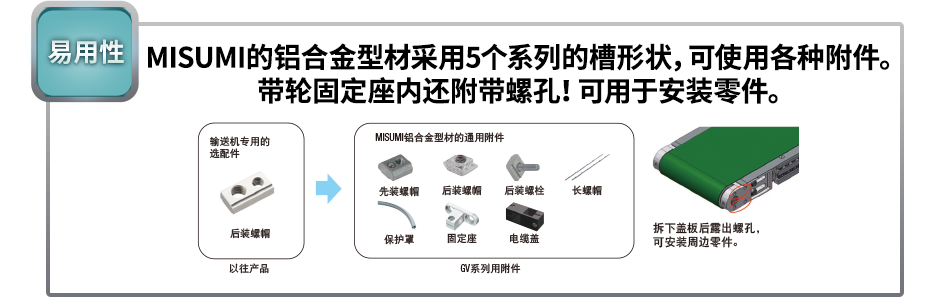 易用性

MISUMI的铝合金型材采用5个系列的槽形状，可使用各种附件。带轮固定座内还附带螺孔！可用于安装零件。

输送机专用的选配件

后装螺帽

以往产品

MISUMI铝合金型材的通用附件

先装螺帽

后装螺帽

后装螺栓

长螺帽

保护罩

固定座

电缆盖

GV系列用附件

拆下盖板后露出螺孔，可安装周边零件。